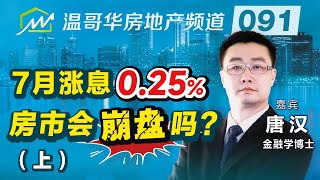 温哥华房地产频道 091

7月涨息 0.25%
房市会崩盘吗?
(上)

嘉宾
唐汉
金融学博士